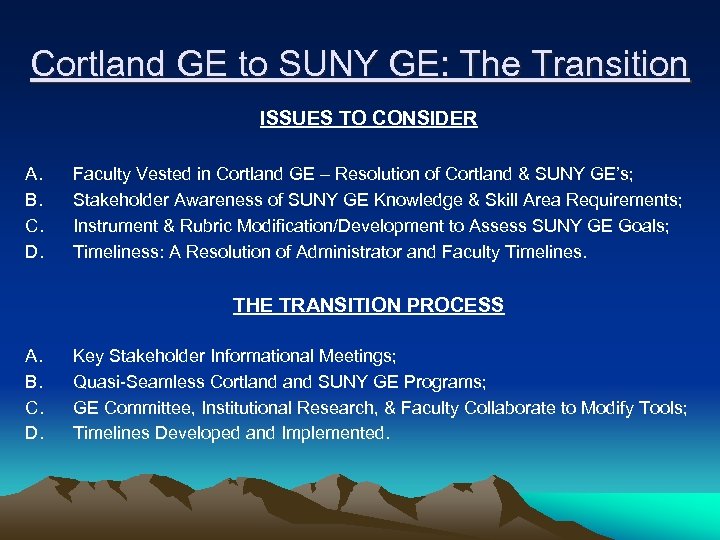 Cortland GE to SUNY GE: The Transition

ISSUES TO CONSIDER

A. Faculty Vested in Cortland GE – Resolution of Cortland & SUNY GE's;
B. Stakeholder Awareness of SUNY GE Knowledge & Skill Area Requirements;
C. Instrument & Rubric Modification/Development to Assess SUNY GE Goals;
D. Timeliness: A Resolution of Administrator and Faculty Timelines.

THE TRANSITION PROCESS

A. Key Stakeholder Informational Meetings;
B. Quasi-Seamless Cortland and SUNY GE Programs;
C. GE Committee, Institutional Research, & Faculty Collaborate to Modify Tools;
D. Timelines Developed and Implemented.